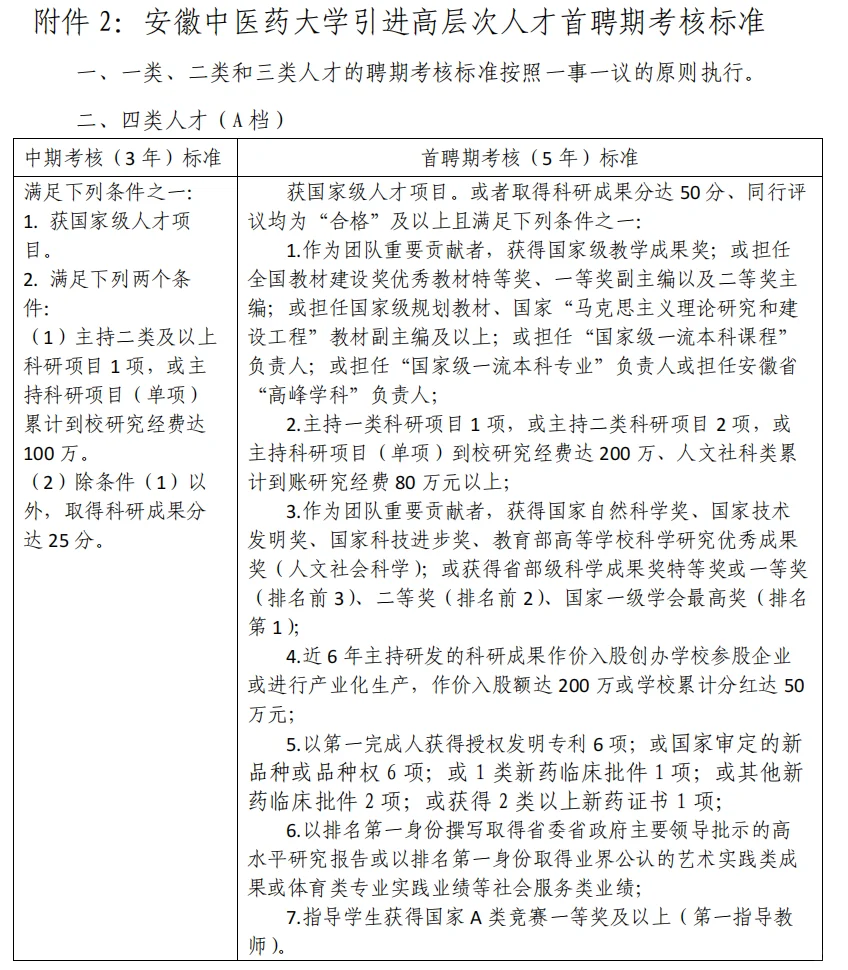 附件 2：安徽中医药大学引进高层次人才首聘期考核标准

一、一类、二类和三类人才的聘期考核标准按照一事一议的原则执行。

二、四类人才（A 档）

| 中期考核（3 年）标准 | 首聘期考核（5 年）标准 |
|---|---|
| 满足下列条件之一：<br>1. 获国家级人才项目。<br>2. 满足下列两个条件：<br>（1）主持二类及以上科研项目 1 项，或主持科研项目（单项）累计到校研究经费达 100 万。<br>（2）除条件（1）以外，取得科研成果分达 25 分。 | 获国家级人才项目。或者取得科研成果分达 50 分、同行评议均为“合格”及以上且满足下列条件之一：<br>1.作为团队重要贡献者，获得国家级教学成果奖；或担任全国教材建设奖优秀教材特等奖、一等奖副主编以及二等奖主编；或担任国家级规划教材、国家“马克思主义理论研究和建设工程”教材副主编及以上；或担任“国家级一流本科课程”负责人；或担任“国家级一流本科专业”负责人或担任安徽省“高峰学科”负责人；<br>2.主持一类科研项目 1 项，或主持二类科研项目 2 项，或主持科研项目（单项）到校研究经费达 200 万、人文社科类累计到账研究经费 80 万元以上；<br>3.作为团队重要贡献者，获得国家自然科学奖、国家技术发明奖、国家科技进步奖、教育部高等学校科学研究优秀成果奖（人文社会科学）；或获得省部级科学成果奖特等奖或一等奖（排名前 3）、二等奖（排名前 2）、国家一级学会最高奖（排名第 1）；<br>4.近 6 年主持研发的科研成果作价入股创办学校参股企业或进行产业化生产，作价入股额达 200 万或学校累计分红达 50 万元；<br>5.以第一完成人获得授权发明专利 6 项；或国家审定的新品种或品种权 6 项；或 1 类新药临床批件 1 项；或其他新药临床批件 2 项；或获得 2 类以上新药证书 1 项；<br>6.以排名第一身份撰写取得省委省政府主要领导批示的高水平研究报告或以排名第一身份取得业界公认的艺术实践类成果或体育类专业实践业绩等社会服务类业绩；<br>7.指导学生获得国家 A 类竞赛一等奖及以上（第一指导教师）。 |